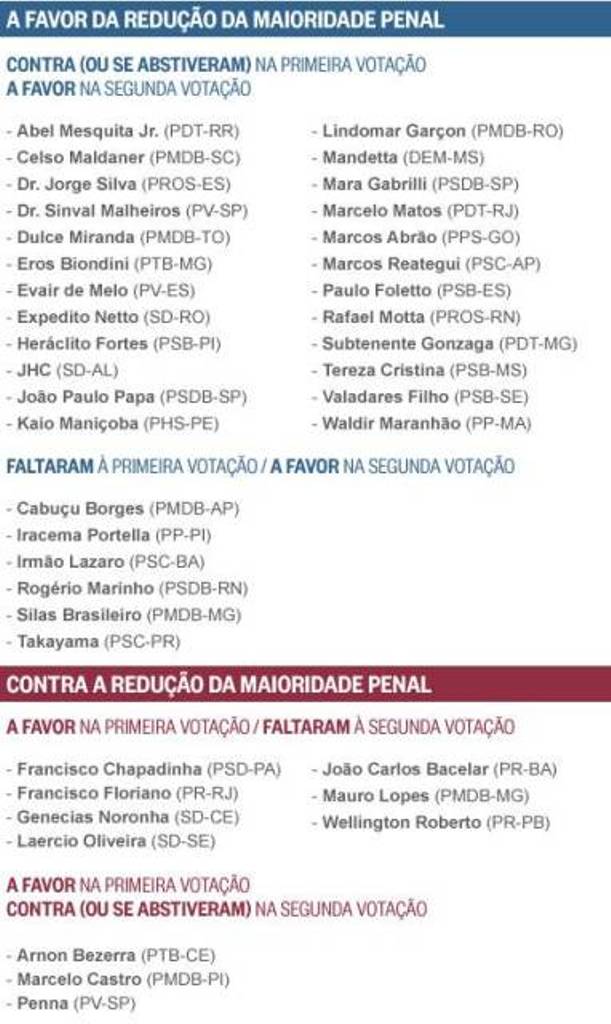 A FAVOR DA REDUÇÃO DA MAIORIDADE PENAL

CONTRA (OU SE ABSTIVERAM) NA PRIMEIRA VOTAÇÃO
A FAVOR NA SEGUNDA VOTAÇÃO

- Abel Mesquita Jr. (PDT-RR)
- Celso Maldaner (PMDB-SC)
- Dr. Jorge Silva (PROS-ES)
- Dr. Sinval Malheiros (PV-SP)
- Dulce Miranda (PMDB-TO)
- Eros Biondini (PTB-MG)
- Evair de Melo (PV-ES)
- Expedito Netto (SD-RO)
- Heráclito Fortes (PSB-PI)
- JHC (SD-AL)
- João Paulo Papa (PSDB-SP)
- Kaio Maniçoba (PHS-PE)

- Lindomar Garçon (PMDB-RO)
- Mandetta (DEM-MS)
- Mara Gabrilli (PSDB-SP)
- Marcelo Matos (PDT-RJ)
- Marcos Abrão (PPS-GO)
- Marcos Reategui (PSC-AP)
- Paulo Foletto (PSB-ES)
- Rafael Motta (PROS-RN)
- Subtenente Gonzaga (PDT-MG)
- Tereza Cristina (PSB-MS)
- Valadares Filho (PSB-SE)
- Waldir Maranhão (PP-MA)

FALTARAM À PRIMEIRA VOTAÇÃO / A FAVOR NA SEGUNDA VOTAÇÃO

- Cabuçu Borges (PMDB-AP)
- Iracema Portella (PP-PI)
- Irmão Lazaro (PSC-BA)
- Rogério Marinho (PSDB-RN)
- Silas Brasileiro (PMDB-MG)
- Takayama (PSC-PR)

CONTRA A REDUÇÃO DA MAIORIDADE PENAL

A FAVOR NA PRIMEIRA VOTAÇÃO / FALTARAM À SEGUNDA VOTAÇÃO

- Francisco Chapadinha (PSD-PA)
- Francisco Floriano (PR-RJ)
- Genecias Noronha (SD-CE)
- Laercio Oliveira (SD-SE)

- João Carlos Bacelar (PR-BA)
- Mauro Lopes (PMDB-MG)
- Wellington Roberto (PR-PB)

A FAVOR NA PRIMEIRA VOTAÇÃO
CONTRA (OU SE ABSTIVERAM) NA SEGUNDA VOTAÇÃO

- Arnon Bezerra (PTB-CE)
- Marcelo Castro (PMDB-PI)
- Penna (PV-SP)